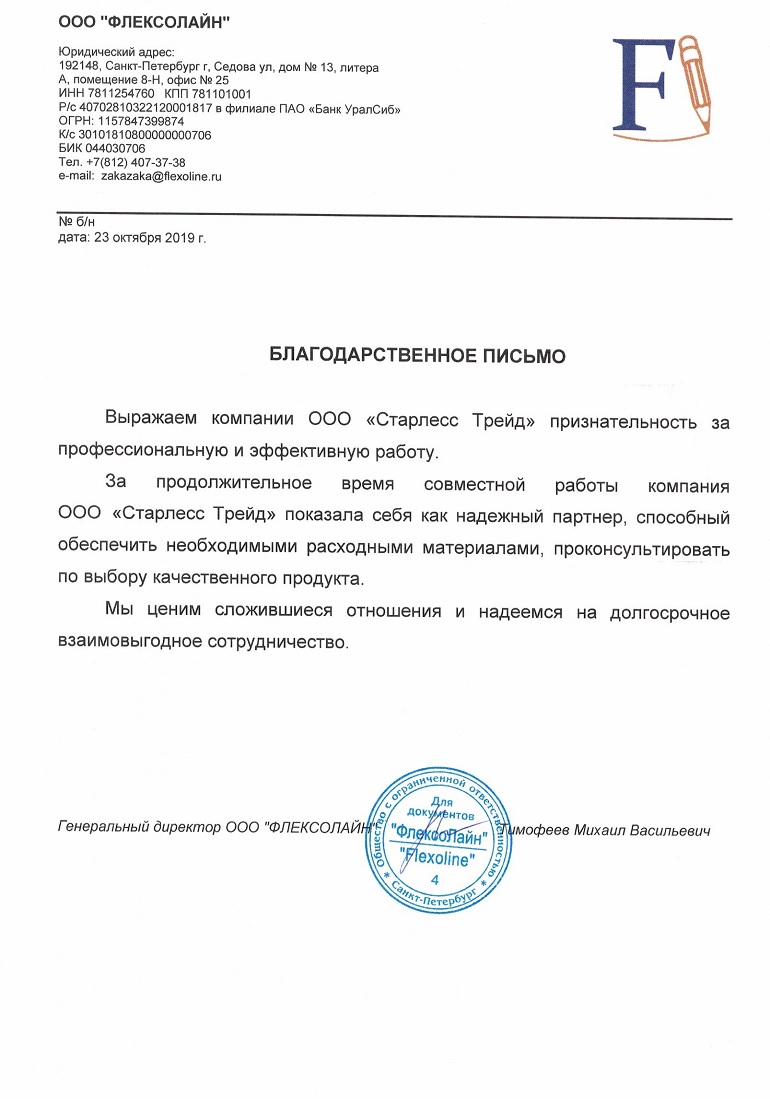 ООО "ФЛЕКСОЛАЙН"

Юридический адрес:
192148, Санкт-Петербург г, Седова ул, дом № 13, литера А, помещение 8-Н, офис № 25
ИНН 7811254760 КПП 781101001
Р/с 40702810322120001817 в филиале ПАО «Банк УралСиб»
ОГРН: 1157847399874
К/с 30101810800000000706
БИК 044030706
Тел. +7(812) 407-37-38
e-mail: zakazaka@flexoline.ru

F

№ б/н
дата: 23 октября 2019 г.

БЛАГОДАРСТВЕННОЕ ПИСЬМО

Выражаем компании ООО «Старлесс Трейд» признательность за профессиональную и эффективную работу.

За продолжительное время совместной работы компания ООО «Старлесс Трейд» показала себя как надежный партнер, способный обеспечить необходимыми расходными материалами, проконсультировать по выбору качественного продукта.

Мы ценим сложившиеся отношения и надеемся на долгосрочное взаимовыгодное сотрудничество.

Генеральный директор ООО "ФЛЕКСОЛАЙН" Тимофеев Михаил Васильевич

Общество с ограниченной ответственностью * Санкт-Петербург * Для документов "ФлексоЛайн" "Flexoline" 4